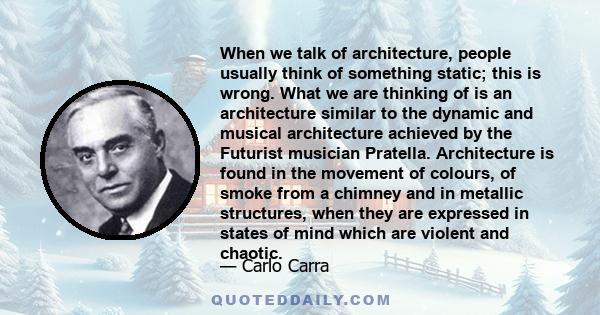 When we talk of architecture, people usually think of something static; this is wrong. What we are thinking of is an architecture similar to the dynamic and musical architecture achieved by the Futurist musician Pratella. Architecture is found in the movement of colours, of smoke from a chimney and in metallic structures, when they are expressed in states of mind which are violent and chaotic.

— Carlo Carra

QUOTEDDAILY.COM